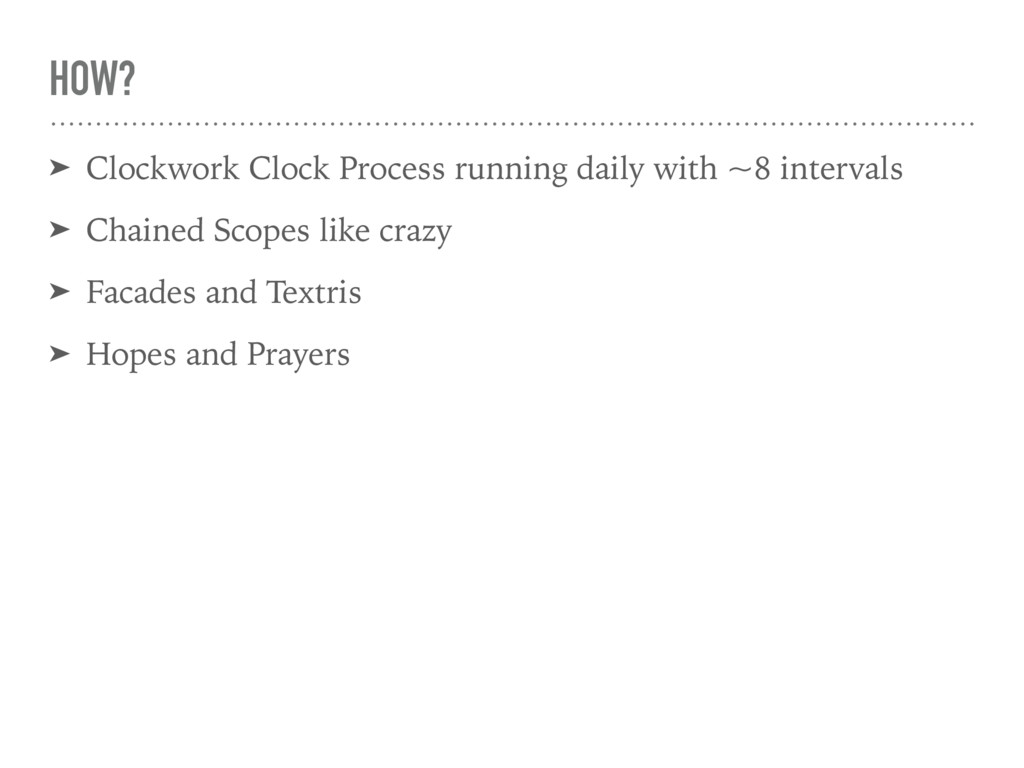 HOW?

➤ Clockwork Clock Process running daily with ~8 intervals

➤ Chained Scopes like crazy

➤ Facades and Textris

➤ Hopes and Prayers